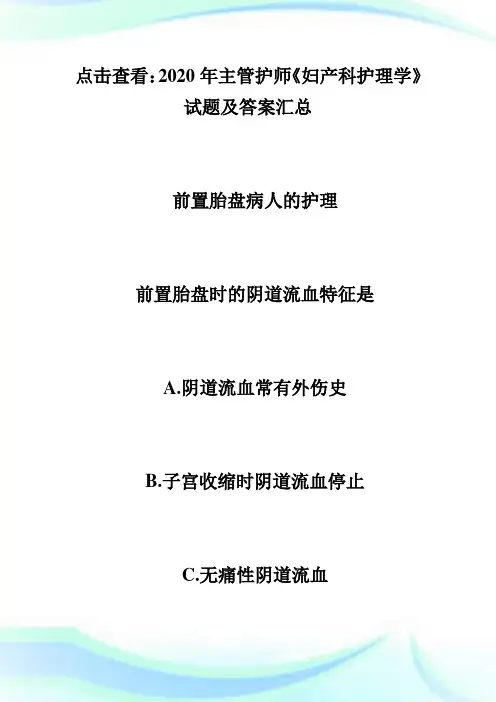 点击查看:2020年主管护师《妇产科护理学》试题及答案汇总

前置胎盘病人的护理

前置胎盘时的阴道流血特征是

A.阴道流血常有外伤史

B.子宫收缩时阴道流血停止

C.无痛性阴道流血